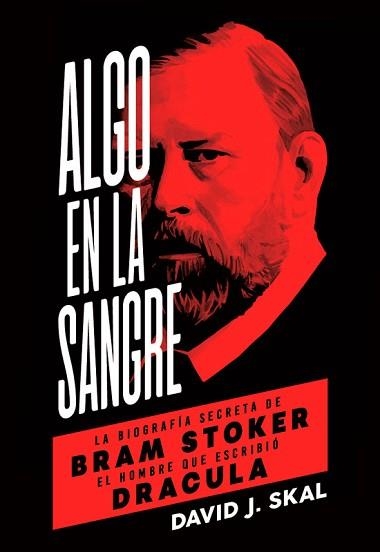 ALGO EN LA SANGRE

LA BIOGRAFÍA SECRETA DE
BRAM STOKER
EL HOMBRE QUE ESCRIBIÓ
DRACULA

DAVID J. SKAL